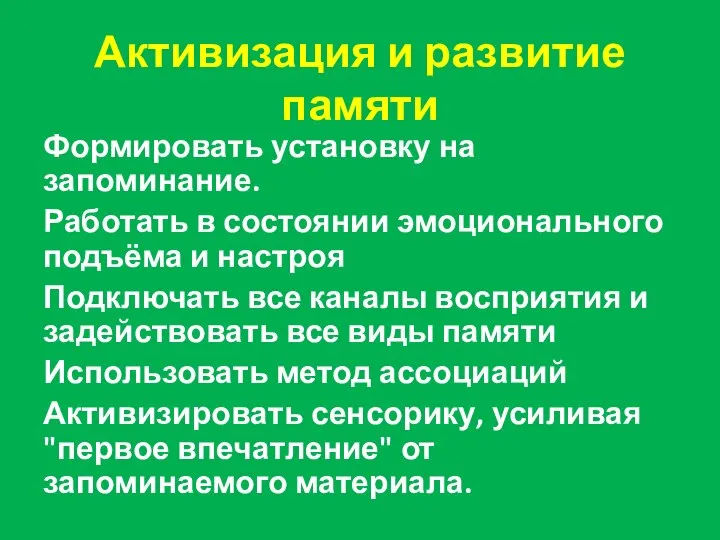 Активизация и развитие памяти

Формировать установку на запоминание.

Работать в состоянии эмоционального подъёма и настроя

Подключать все каналы восприятия и задействовать все виды памяти

Использовать метод ассоциаций

Активизировать сенсорику, усиливая "первое впечатление" от запоминаемого материала.